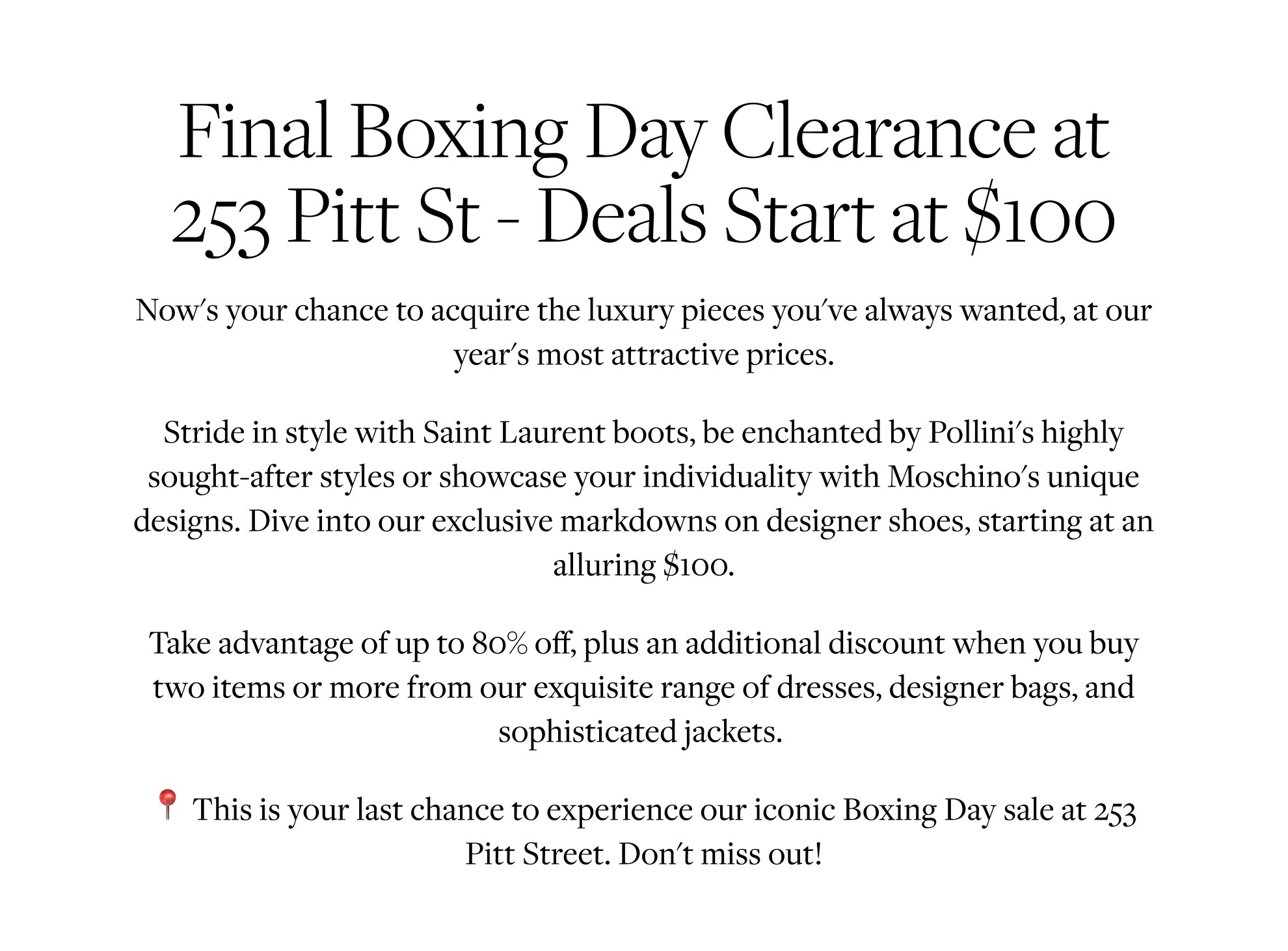 Final Boxing Day Clearance at 253 Pitt St - Deals Start at \$100

Now's your chance to acquire the luxury pieces you've always wanted, at our year's most attractive prices.

Stride in style with Saint Laurent boots, be enchanted by Pollini's highly sought-after styles or showcase your individuality with Moschino's unique designs. Dive into our exclusive markdowns on designer shoes, starting at an alluring \$100.

Take advantage of up to 80% off, plus an additional discount when you buy two items or more from our exquisite range of dresses, designer bags, and sophisticated jackets.

📍 This is your last chance to experience our iconic Boxing Day sale at 253 Pitt Street. Don't miss out!